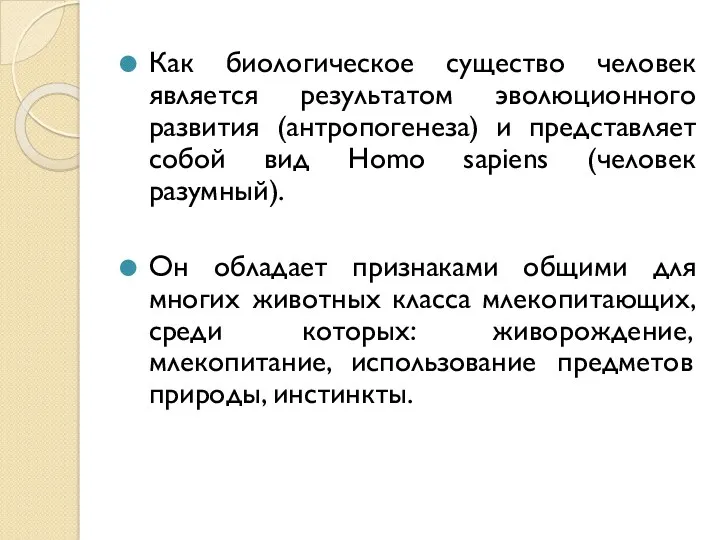 Как биологическое существо человек является результатом эволюционного развития (антропогенеза) и представляет собой вид Homo sapiens (человек разумный).

Он обладает признаками общими для многих животных класса млекопитающих, среди которых: живорождение, млекопитание, использование предметов природы, инстинкты.